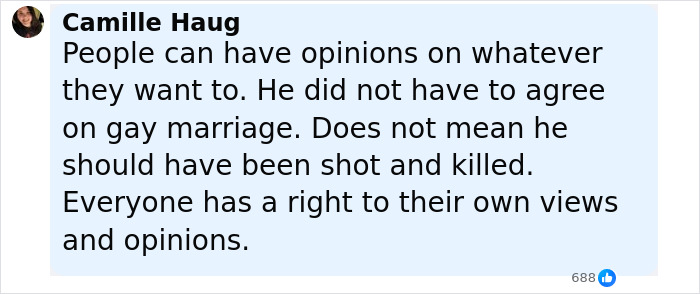 Camille Haug
People can have opinions on whatever they want to. He did not have to agree on gay marriage. Does not mean he should have been shot and killed. Everyone has a right to their own views and opinions.

688